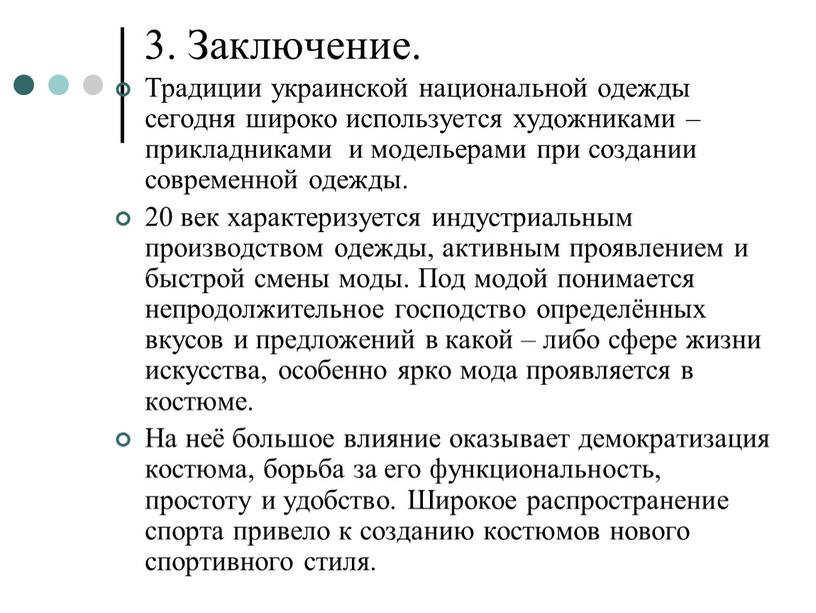 3. Заключение.

Традиции украинской национальной одежды сегодня широко используется художниками – прикладниками и модельерами при создании современной одежды.

20 век характеризуется индустриальным производством одежды, активным проявлением и быстрой смены моды. Под модой понимается непродолжительное господство определённых вкусов и предложений в какой – либо сфере жизни искусства, особенно ярко мода проявляется в костюме.

На неё большое влияние оказывает демократизация костюма, борьба за его функциональность, простоту и удобство. Широкое распространение спорта привело к созданию костюмов нового спортивного стиля.